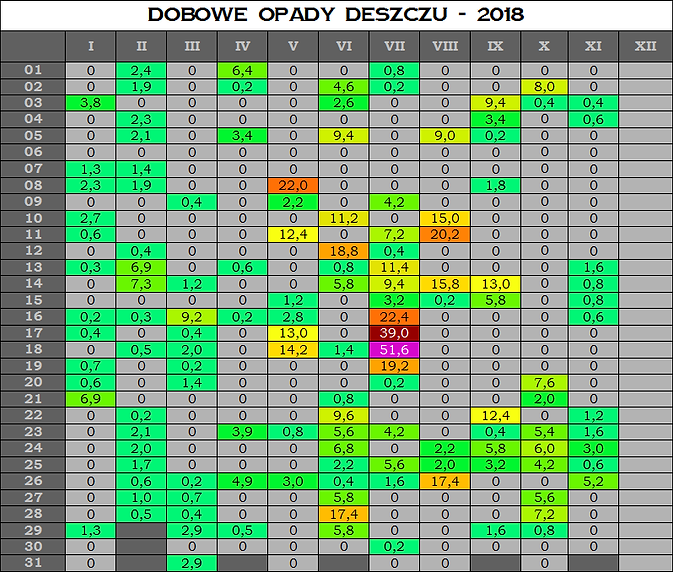 DOBOWE OPADY DESZCZU - 2018

| | I | II | III | IV | V | VI | VII | VIII | IX | X | XI | XII |
|---|---|---|---|---|---|---|---|---|---|---|---|---|
| 01 | 0 | 2,4 | 0 | 6,4 | 0 | 0 | 0,8 | 0 | 0 | 0 | 0 | |
| 02 | 0 | 1,9 | 0 | 0,2 | 0 | 4,6 | 0,2 | 0 | 0 | 8,0 | 0 | |
| 03 | 3,8 | 0 | 0 | 0 | 0 | 2,6 | 0 | 0 | 9,4 | 0,4 | 0,4 | |
| 04 | 0 | 2,3 | 0 | 0 | 0 | 0 | 0 | 0 | 3,4 | 0 | 0,6 | |
| 05 | 0 | 2,1 | 0 | 3,4 | 0 | 9,4 | 0 | 9,0 | 0,2 | 0 | 0 | |
| 06 | 0 | 0 | 0 | 0 | 0 | 0 | 0 | 0 | 0 | 0 | 0 | |
| 07 | 1,3 | 1,4 | 0 | 0 | 0 | 0 | 0 | 0 | 0 | 0 | 0 | |
| 08 | 2,3 | 1,9 | 0 | 0 | 22,0 | 0 | 0 | 0 | 1,8 | 0 | 0 | |
| 09 | 0 | 0 | 0,4 | 0 | 2,2 | 0 | 4,2 | 0 | 0 | 0 | 0 | |
| 10 | 2,7 | 0 | 0 | 0 | 0 | 11,2 | 0 | 15,0 | 0 | 0 | 0 | |
| 11 | 0,6 | 0 | 0 | 0 | 12,4 | 0 | 7,2 | 20,2 | 0 | 0 | 0 | |
| 12 | 0 | 0,4 | 0 | 0 | 0 | 18,8 | 0,4 | 0 | 0 | 0 | 0 | |
| 13 | 0,3 | 6,9 | 0 | 0,6 | 0 | 0,8 | 11,4 | 0 | 0 | 0 | 1,6 | |
| 14 | 0 | 7,3 | 1,2 | 0 | 0 | 5,8 | 9,4 | 15,8 | 13,0 | 0 | 0,8 | |
| 15 | 0 | 0 | 0 | 0 | 1,2 | 0 | 3,2 | 0,2 | 5,8 | 0 | 0,8 | |
| 16 | 0,2 | 0,3 | 9,2 | 0,2 | 2,8 | 0 | 22,4 | 0 | 0 | 0 | 0,6 | |
| 17 | 0,4 | 0 | 0,4 | 0 | 13,0 | 0 | 39,0 | 0 | 0 | 0 | 0 | |
| 18 | 0 | 0,5 | 2,0 | 0 | 14,2 | 1,4 | 51,6 | 0 | 0 | 0 | 0 | |
| 19 | 0,7 | 0 | 0,2 | 0 | 0 | 0 | 19,2 | 0 | 0 | 0 | 0 | |
| 20 | 0,6 | 0 | 1,4 | 0 | 0 | 0 | 0,2 | 0 | 0 | 7,6 | 0 | |
| 21 | 6,9 | 0 | 0 | 0 | 0 | 0,8 | 0 | 0 | 0 | 2,0 | 0 | |
| 22 | 0 | 0,2 | 0 | 0 | 0 | 9,6 | 0 | 0 | 12,4 | 0 | 1,2 | |
| 23 | 0 | 2,1 | 0 | 3,9 | 0,8 | 5,6 | 4,2 | 0 | 0,4 | 5,4 | 1,6 | |
| 24 | 0 | 2,0 | 0 | 0 | 0 | 6,8 | 0 | 2,2 | 5,8 | 6,0 | 3,0 | |
| 25 | 0 | 1,7 | 0 | 0 | 0 | 2,2 | 5,6 | 2,0 | 3,2 | 4,2 | 0,6 | |
| 26 | 0 | 0,6 | 0,2 | 4,9 | 3,0 | 0,4 | 1,6 | 17,4 | 0 | 0 | 5,2 | |
| 27 | 0 | 1,0 | 0,7 | 0 | 0 | 5,8 | 0 | 0 | 0 | 5,6 | 0 | |
| 28 | 0 | 0,5 | 0,4 | 0 | 0 | 17,4 | 0 | 0 | 0 | 7,2 | 0 | |
| 29 | 1,3 | | 2,9 | 0,5 | 0 | 5,8 | 0 | 0 | 1,6 | 0,8 | 0 | |
| 30 | 0 | | 0 | 0 | 0 | 0 | 0,2 | 0 | 0 | 0 | 0 | |
| 31 | 0 | | 2,9 | | 0 | | 0 | 0 | | 0 | | |